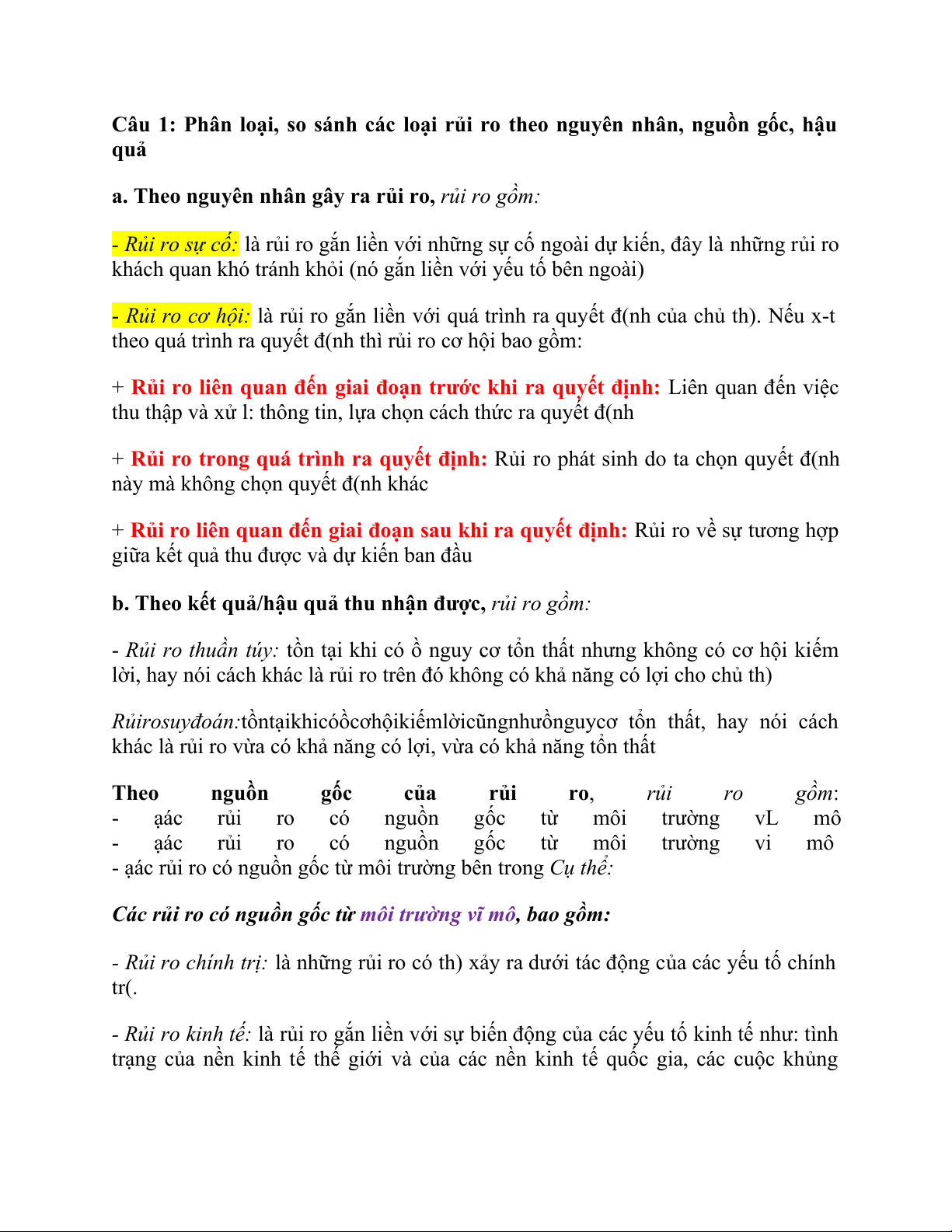 Câu 1: Phân loại, so sánh các loại rủi ro theo nguyên nhân, nguồn gốc, hậu quả

a. Theo nguyên nhân gây ra rủi ro, rủi ro gồm:

- Rủi ro sự cố: là rủi ro gắn liền với những sự cố ngoài dự kiến, đây là những rủi ro khách quan khó tránh khỏi (nó gắn liền với yếu tố bên ngoài)

- Rủi ro cơ hội: là rủi ro gắn liền với quá trình ra quyết đ(nh của chủ th). Nếu x-t theo quá trình ra quyết đ(nh thì rủi ro cơ hội bao gồm:

+ Rủi ro liên quan đến giai đoạn trước khi ra quyết định: Liên quan đến việc thu thập và xử l: thông tin, lựa chọn cách thức ra quyết đ(nh

+ Rủi ro trong quá trình ra quyết định: Rủi ro phát sinh do ta chọn quyết đ(nh này mà không chọn quyết đ(nh khác

+ Rủi ro liên quan đến giai đoạn sau khi ra quyết định: Rủi ro về sự tương hợp giữa kết quả thu được và dự kiến ban đầu

b. Theo kết quả/hậu quả thu nhận được, rủi ro gồm:

- Rủi ro thuần túy: tồn tại khi có ồ nguy cơ tổn thất nhưng không có cơ hội kiếm lời, hay nói cách khác là rủi ro trên đó không có khả năng có lợi cho chủ th)

Rủirosuyđoán:tồntạikhicóồcơhộikiếmlờicũngnhưồnguycơ tổn thất, hay nói cách khác là rủi ro vừa có khả năng có lợi, vừa có khả năng tổn thất

Theo nguồn gốc của rủi ro, rủi ro gồm:
- ạác rủi ro có nguồn gốc từ môi trường vL mô
- ạác rủi ro có nguồn gốc từ môi trường vi mô
- ạác rủi ro có nguồn gốc từ môi trường bên trong Cụ thể:

Các rủi ro có nguồn gốc từ môi trường vĩ mô, bao gồm:

- Rủi ro chính trị: là những rủi ro có th) xảy ra dưới tác động của các yếu tố chính tr(.

- Rủi ro kinh tế: là rủi ro gắn liền với sự biến động của các yếu tố kinh tế như: tình trạng của nền kinh tế thế giới và của các nền kinh tế quốc gia, các cuộc khủng